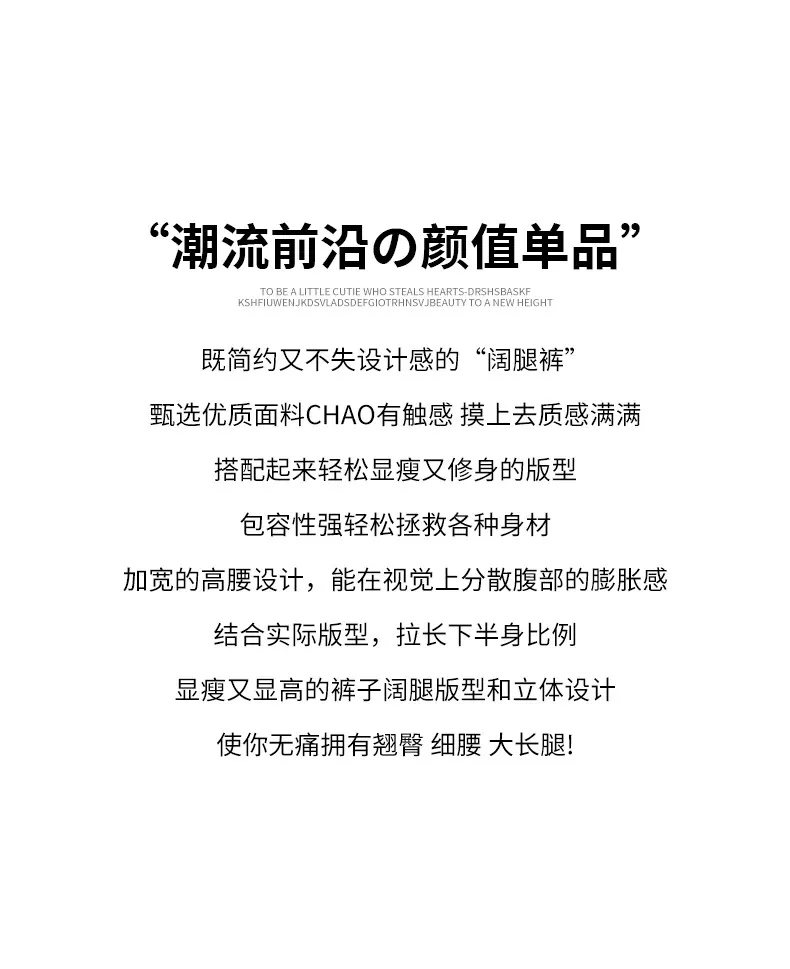 “潮流前沿の颜值单品”

TO BE A LITTLE CUTIE WHO STEALS HEARTS-DRSHSBASKF
KSHFIUWENJKDSVLADSDEFGIOTRHNSVJBEAUTY TO A NEW HEIGHT

既简约又不失设计感的“阔腿裤”

甄选优质面料CHAO有触感 摸上去质感满满

搭配起来轻松显瘦又修身的版型

包容性强轻松拯救各种身材

加宽的高腰设计，能在视觉上分散腹部的膨胀感

结合实际版型，拉长下半身比例

显瘦又显高的裤子阔腿版型和立体设计

使你无痛拥有翘臀 细腰 大长腿!